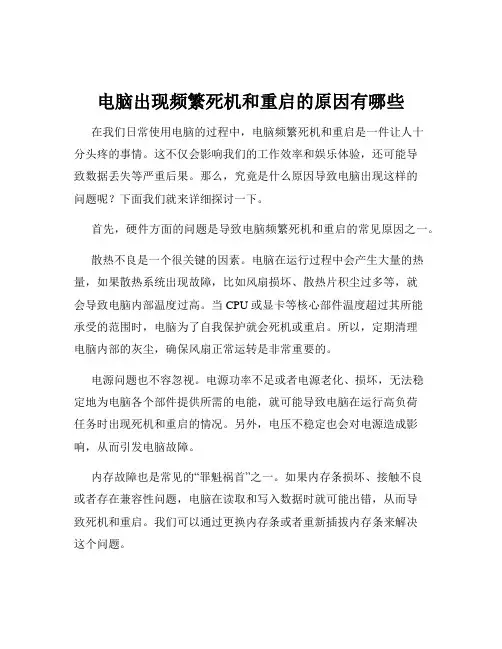 电脑出现频繁死机和重启的原因有哪些

在我们日常使用电脑的过程中，电脑频繁死机和重启是一件让人十分头疼的事情。这不仅会影响我们的工作效率和娱乐体验，还可能导致数据丢失等严重后果。那么，究竟是什么原因导致电脑出现这样的问题呢？下面我们就来详细探讨一下。

首先，硬件方面的问题是导致电脑频繁死机和重启的常见原因之一。

散热不良是一个很关键的因素。电脑在运行过程中会产生大量的热量，如果散热系统出现故障，比如风扇损坏、散热片积尘过多等，就会导致电脑内部温度过高。当 CPU 或显卡等核心部件温度超过其所能承受的范围时，电脑为了自我保护就会死机或重启。所以，定期清理电脑内部的灰尘，确保风扇正常运转是非常重要的。

电源问题也不容忽视。电源功率不足或者电源老化、损坏，无法稳定地为电脑各个部件提供所需的电能，就可能导致电脑在运行高负荷任务时出现死机和重启的情况。另外，电压不稳定也会对电源造成影响，从而引发电脑故障。

内存故障也是常见的“罪魁祸首”之一。如果内存条损坏、接触不良或者存在兼容性问题，电脑在读取和写入数据时就可能出错，从而导致死机和重启。我们可以通过更换内存条或者重新插拔内存条来解决这个问题。